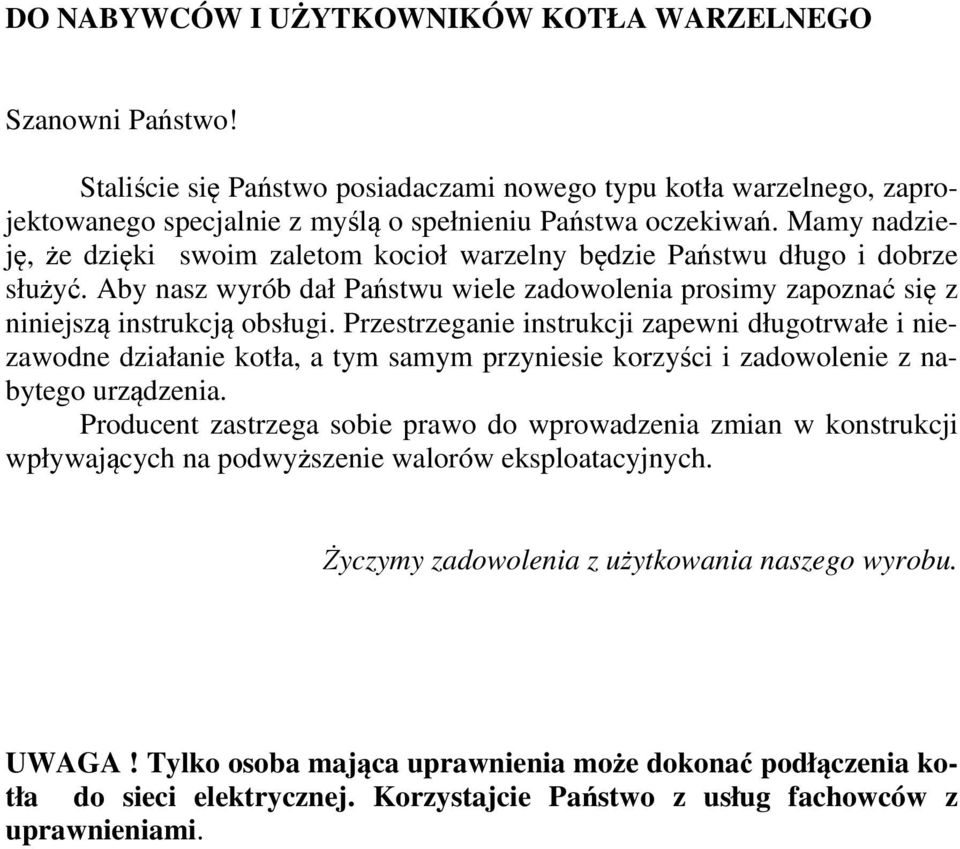 DO NABYWCÓW I UŻYTKOWNIKÓW KOTŁA WARZELNEGO

Szanowni Państwo!

Staliście się Państwo posiadaczami nowego typu kotła warzelnego, zaprojektowanego specjalnie z myślą o spełnieniu Państwa oczekiwań. Mamy nadzieję, że dzięki swoim zaletom kocioł warzelny będzie Państwu długo i dobrze służyć. Aby nasz wyrób dał Państwu wiele zadowolenia prosimy zapoznać się z niniejszą instrukcją obsługi. Przestrzeganie instrukcji zapewni długotrwałe i niezawodne działanie kotła, a tym samym przyniesie korzyści i zadowolenie z nabytego urządzenia.
Producent zastrzega sobie prawo do wprowadzenia zmian w konstrukcji wpływających na podwyższenie walorów eksploatacyjnych.

Życzymy zadowolenia z użytkowania naszego wyrobu.

UWAGA ! Tylko osoba mająca uprawnienia może dokonać podłączenia kotła do sieci elektrycznej. Korzystajcie Państwo z usług fachowców z uprawnieniami.